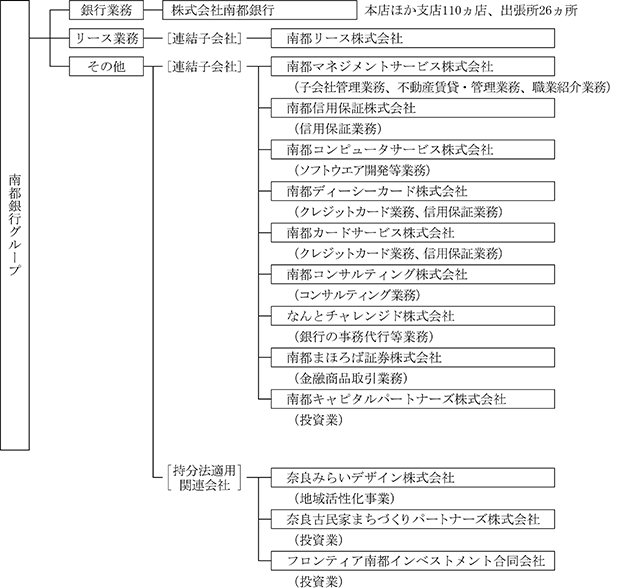 南都銀行グループ

銀行業務
株式会社南都銀行
本店ほか支店110ヵ店、出張所26ヵ所

リース業務
［連結子会社］
南都リース株式会社

その他
［連結子会社］
南都マネジメントサービス株式会社
（子会社管理業務、不動産賃貸・管理業務、職業紹介業務）
南都信用保証株式会社
（信用保証業務）
南都コンピュータサービス株式会社
（ソフトウエア開発等業務）
南都ディーシーカード株式会社
（クレジットカード業務、信用保証業務）
南都カードサービス株式会社
（クレジットカード業務、信用保証業務）
南都コンサルティング株式会社
（コンサルティング業務）
なんとチャレンジド株式会社
（銀行の事務代行等業務）
南都まほろば証券株式会社
（金融商品取引業務）
南都キャピタルパートナーズ株式会社
（投資業）

［持分法適用関連会社］
奈良みらいデザイン株式会社
（地域活性化事業）
奈良古民家まちづくりパートナーズ株式会社
（投資業）
フロンティア南都インベストメント合同会社
（投資業）